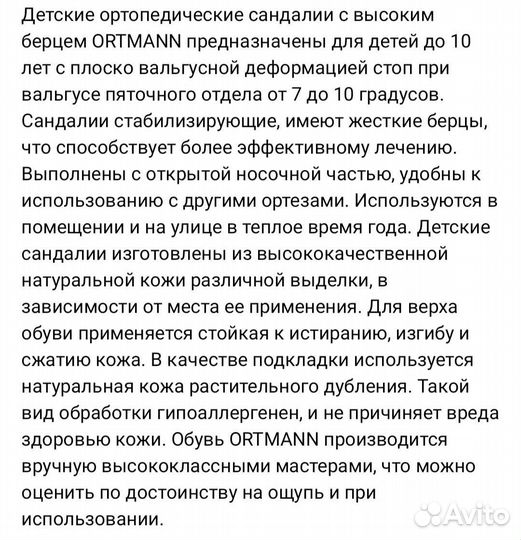 Детские ортопедические сандалии с высоким берцем ORTMANN предназначены для детей до 10 лет с плоско вальгусной деформацией стоп при вальгусе пяточного отдела от 7 до 10 градусов. Сандалии стабилизирующие, имеют жесткие берцы, что способствует более эффективному лечению. Выполнены с открытой носочной частью, удобны к использованию с другими ортезами. Используются в помещении и на улице в теплое время года. Детские сандалии изготовлены из высококачественной натуральной кожи различной выделки, в зависимости от места ее применения. Для верха обуви применяется стойкая к истиранию, изгибу и сжатию кожа. В качестве подкладки используется натуральная кожа растительного дубления. Такой вид обработки гипоаллергенен, и не причиняет вреда здоровью кожи. Обувь ORTMANN производится вручную высококлассными мастерами, что можно оценить по достоинству на ощупь и при использовании.

Avito